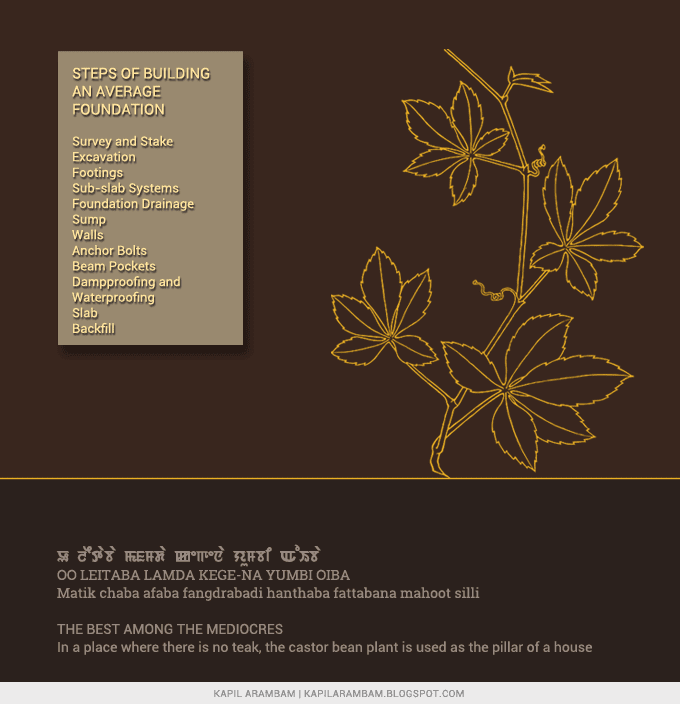 STEPS OF BUILDING AN AVERAGE FOUNDATION

Survey and Stake
Excavation
Footings
Sub-slab Systems
Foundation Drainage
Sump
Walls
Anchor Bolts
Beam Pockets
Dampproofing and Waterproofing
Slab
Backfill

ꯎ ꯂꯩꯇꯕ ꯂꯝꯗ ꯀꯦꯒꯦꯅ ꯌꯨꯝꯕꯤ ꯑꯣꯏꯕ
OO LEITABA LAMDA KEGE-NA YUMBI OIBA
Matik chaba afaba fangdrabadi hanthaba fattabana mahoot silli

THE BEST AMONG THE MEDIOCRES
In a place where there is no teak, the castor bean plant is used as the pillar of a house

KAPIL ARAMBAM | KAPILARAMBAM.BLOGSPOT.COM